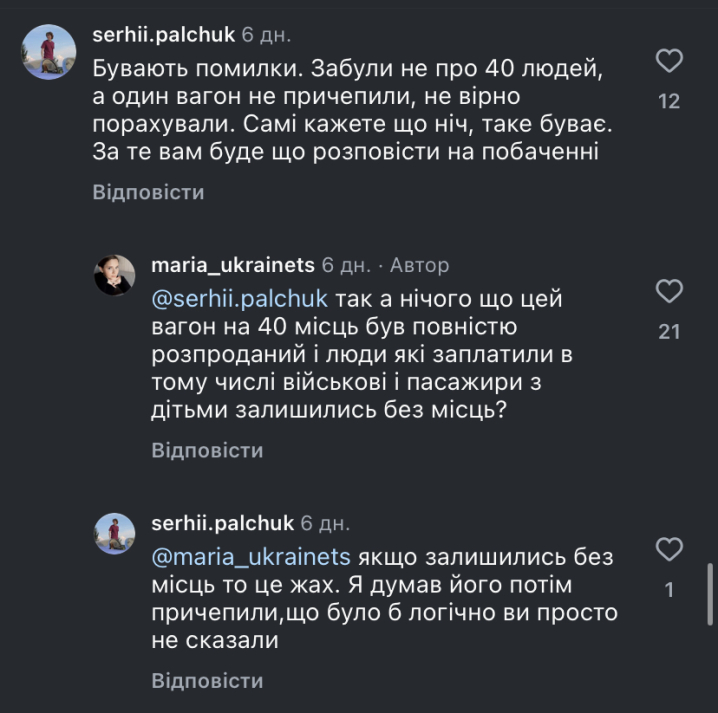 serhii.palchuk 6 дн.

Бувають помилки. Забули не про 40 людей, а один вагон не причепили, не вірно порахували. Самі кажете що ніч, таке буває. За те вам буде що розповісти на побаченні

12

Відповісти

maria_ukrainets 6 дн. · Автор

@serhii.palchuk так а нічого що цей вагон на 40 місць був повністю розпроданий і люди які заплатили в тому числі військові і пасажири з дітьми залишились без місць?

21

Відповісти

serhii.palchuk 6 дн.

@maria_ukrainets якщо залишились без місць то це жах. Я думав його потім причепили,що було б логічно ви просто не сказали

1

Відповісти